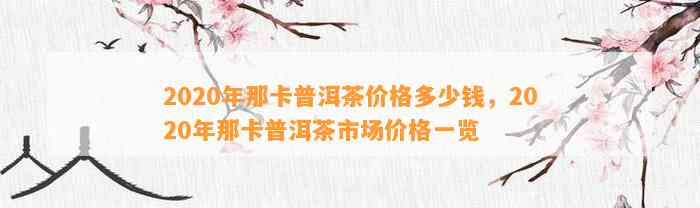 2020年那卡普洱茶价格多少钱，2020年那卡普洱茶市场价格一览